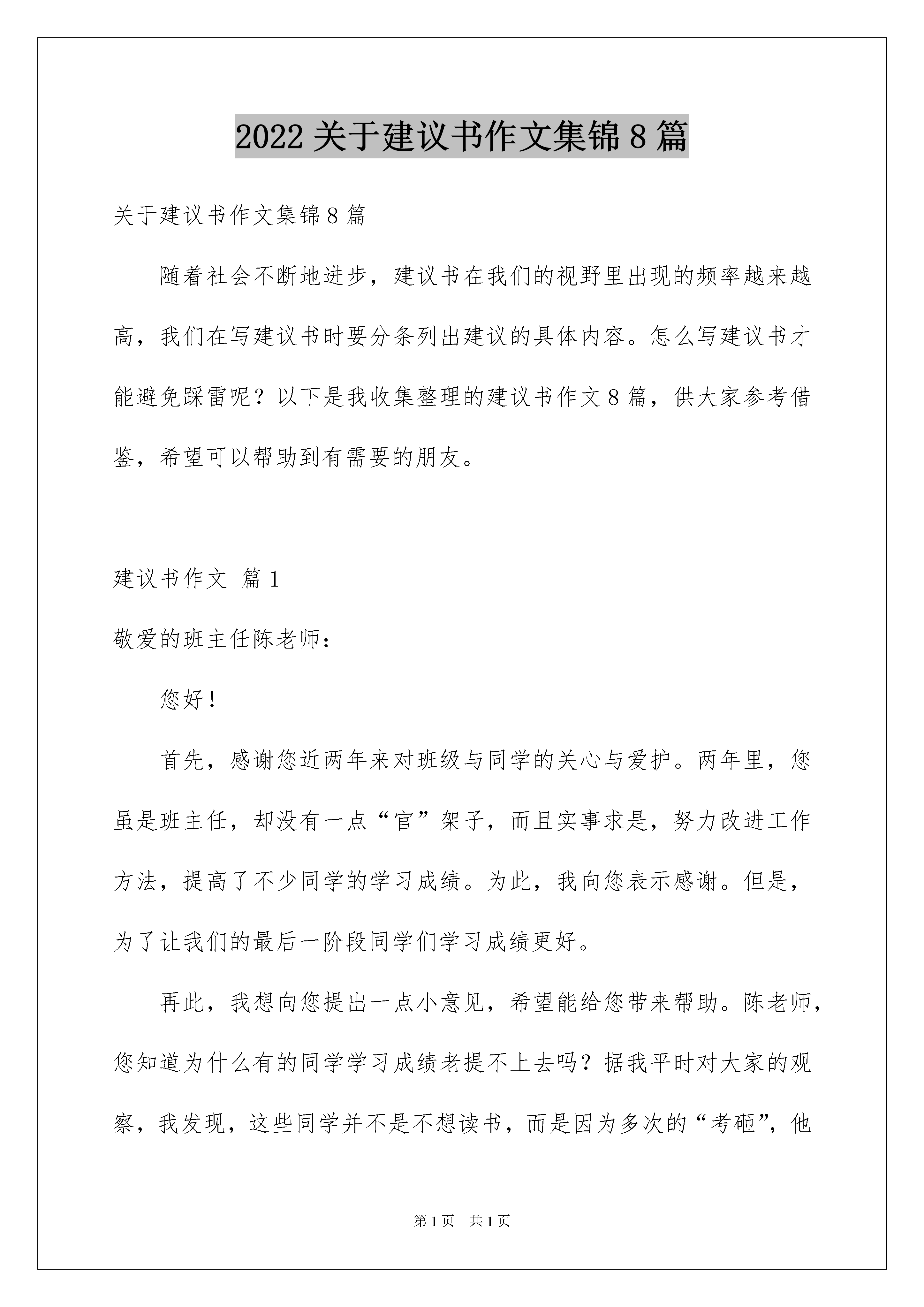 2022 关于建议书作文集锦 8 篇

关于建议书作文集锦 8 篇

随着社会不断地进步，建议书在我们的视野里出现的频率越来越高，我们在写建议书时要分条列出建议的具体内容。怎么写建议书才能避免踩雷呢？以下是我收集整理的建议书作文 8 篇，供大家参考借鉴，希望可以帮助到有需要的朋友。

建议书作文 篇 1

敬爱的班主任陈老师：

您好！

首先，感谢您近两年来对班级与同学的关心与爱护。两年里，您虽是班主任，却没有一点“官”架子，而且实事求是，努力改进工作方法，提高了不少同学的学习成绩。为此，我向您表示感谢。但是，为了让我们的最后一阶段同学们学习成绩更好。

再此，我想向您提出一点小意见，希望能给您带来帮助。陈老师，您知道为什么有的同学学习成绩老提不上去吗？据我平时对大家的观察，我发现，这些同学并不是不想读书，而是因为多次的“考砸”，他

第 1 页 共 1 页